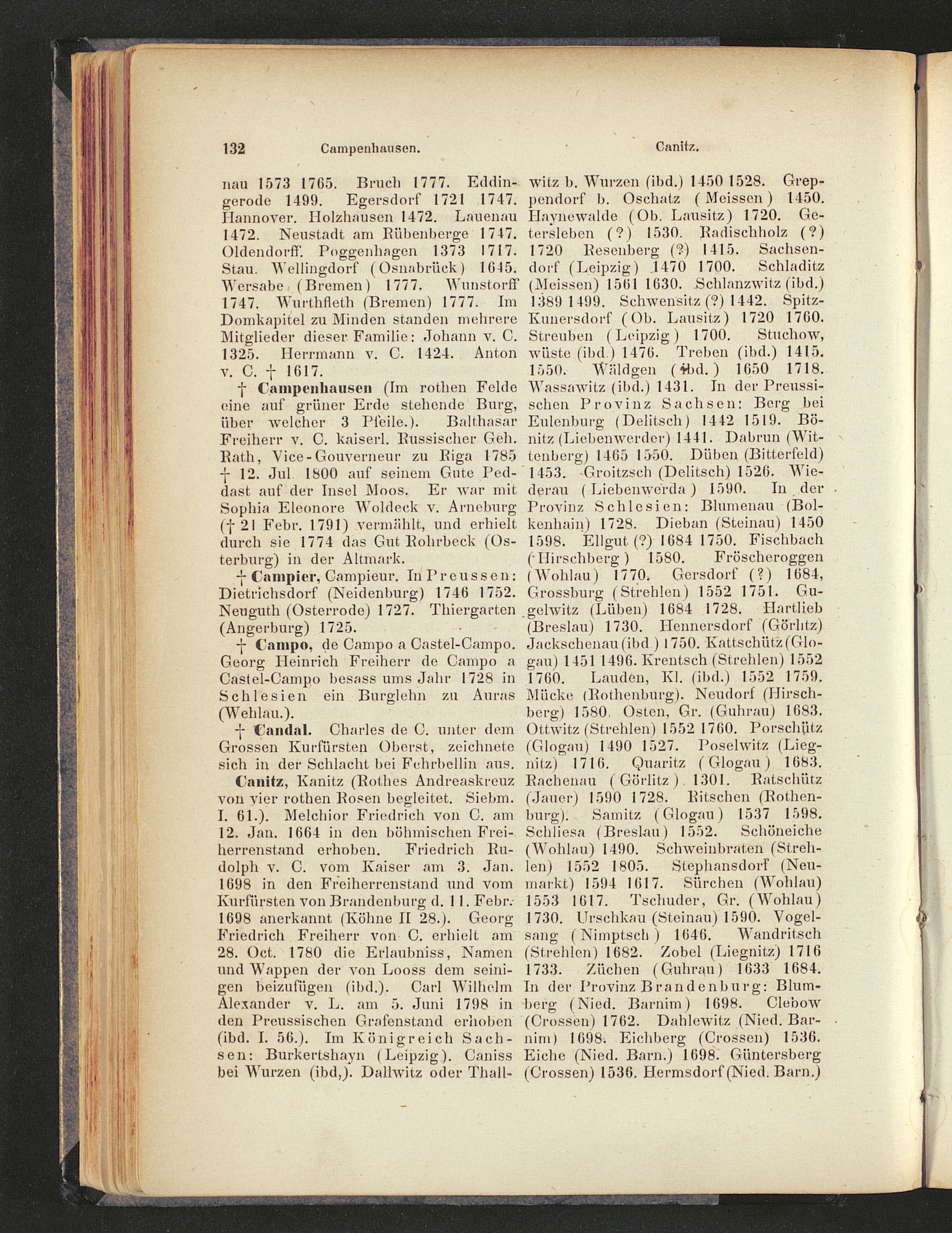 132 Campenhausen. Canitz.

nau 1573 1765. Bruch 1777. Eddingerode 1499. Egersdorf 1721 1747. Hannover. Holzhausen 1472. Lauenau 1472. Neustadt am Rübenberge 1747. Oldendorff. Poggenhagen 1373 1717. Stau. Wellingdorf (Osnabrück) 1645. Wersabe (Bremen) 1777. Wunstorff 1747. Wurthfleth (Bremen) 1777. Im Domkapitel zu Minden standen mehrere Mitglieder dieser Familie: Johann v. C. 1325. Herrmann v. C. 1424. Anton v. C. † 1617.

† Campenhausen (Im rothen Felde eine auf grüner Erde stehende Burg, über welcher 3 Pfeile.). Balthasar Freiherr v. C. kaiserl. Russischer Geh. Rath, Vice-Gouverneur zu Riga 1785 † 12. Jul. 1800 auf seinem Gute Peddast auf der Insel Moos. Er war mit Sophia Eleonore Woldeck v. Arneburg († 21 Febr. 1791) vermählt, und erhielt durch sie 1774 das Gut Rohrbeck (Osterburg) in der Altmark.

† Campier, Campieur. In Preussen: Dietrichsdorf (Neidenburg) 1746 1752. Neuguth (Osterrode) 1727. Thiergarten (Angerburg) 1725.

† Campo, de Campo a Castel-Campo. Georg Heinrich Freiherr de Campo a Castel-Campo besass ums Jahr 1728 in Schlesien ein Burglehn zu Auras (Wehlau.).

† Candal. Charles de C. unter dem Grossen Kurfürsten Oberst, zeichnete sich in der Schlacht bei Fehrbellin aus.

Canitz, Kanitz (Rothes Andreaskreuz von vier rothen Rosen begleitet. Siebm. I. 61.). Melchior Friedrich von C. am 12. Jan. 1664 in den böhmischen Freiherrenstand erhoben. Friedrich Rudolph v. C. vom Kaiser am 3. Jan. 1698 in den Freiherrenstand und vom Kurfürsten von Brandenburg d. 11. Febr. 1698 anerkannt (Köhne II 28.). Georg Friedrich Freiherr von C. erhielt am 28. Oct. 1780 die Erlaubniss, Namen und Wappen der von Looss dem seinigen beizufügen (ibd.). Carl Wilhelm Alexander v. L. am 5. Juni 1798 in den Preussischen Grafenstand erhoben (ibd. I. 56.). Im Königreich Sachsen: Burkertshayn (Leipzig). Caniss bei Wurzen (ibd,). Dallwitz oder Thallwitz b. Wurzen (ibd.) 1450 1528. Greppendorf b. Oschatz (Meissen) 1450. Haynewalde (Ob. Lausitz) 1720. Getersleben (?) 1530. Radischholz (?) 1720 Resenberg (?) 1415. Sachsendorf (Leipzig) 1470 1700. Schladitz (Meissen) 1561 1630. Schlanzwitz (ibd.) 1389 1499. Schwensitz (?) 1442. Spitz-Kunersdorf (Ob. Lausitz) 1720 1760. Streuben (Leipzig) 1700. Stuchow, wüste (ibd.) 1476. Treben (ibd.) 1415. 1550. Wäldgen (ibd.) 1650 1718. Wassawitz (ibd.) 1431. In der Preussischen Provinz Sachsen: Berg bei Eulenburg (Delitsch) 1442 1519. Bönitz (Liebenwerder) 1441. Dabrun (Wittenberg) 1465 1550. Düben (Bitterfeld) 1453. Groitzsch (Delitsch) 1526. Wiederau (Liebenwerda) 1590. In der Provinz Schlesien: Blumenau (Bolkenhain) 1728. Dieban (Steinau) 1450 1598. Ellgut (?) 1684 1750. Fischbach (Hirschberg) 1580. Fröscheroggen (Wohlau) 1770. Gersdorf (?) 1684, Grossburg (Strehlen) 1552 1751. Gugelwitz (Lüben) 1684 1728. Hartlieb (Breslau) 1730. Hennersdorf (Görlitz) Jackschenau (ibd.) 1750. Kattschütz (Glogau) 1451 1496. Krentsch (Strehlen) 1552 1760. Lauden, Kl. (ibd.) 1552 1759. Mücke (Rothenburg). Neudorf (Hirschberg) 1580. Osten, Gr. (Guhrau) 1683. Ottwitz (Strehlen) 1552 1760. Porschütz (Glogau) 1490 1527. Poselwitz (Liegnitz) 1716. Quaritz (Glogau) 1683. Rachenau (Görlitz) 1301. Ratschütz (Jauer) 1590 1728. Ritschen (Rothenburg). Samitz (Glogau) 1537 1598. Schliesa (Breslau) 1552. Schöneiche (Wohlau) 1490. Schweinbraten (Strehlen) 1552 1805. Stephansdorf (Neumarkt) 1594 1617. Sürchen (Wohlau) 1553 1617. Tschuder, Gr. (Wohlau) 1730. Urschkau (Steinau) 1590. Vogelsang (Nimptsch) 1646. Wandritsch (Strehlen) 1682. Zobel (Liegnitz) 1716 1733. Züchen (Guhrau) 1633 1684. In der Provinz Brandenburg: Blumberg (Nied. Barnim) 1698. Clebow (Crossen) 1762. Dahlewitz (Nied. Barnim) 1698. Eichberg (Crossen) 1536. Eiche (Nied. Barn.) 1698. Güntersberg (Crossen) 1536. Hermsdorf (Nied. Barn.)